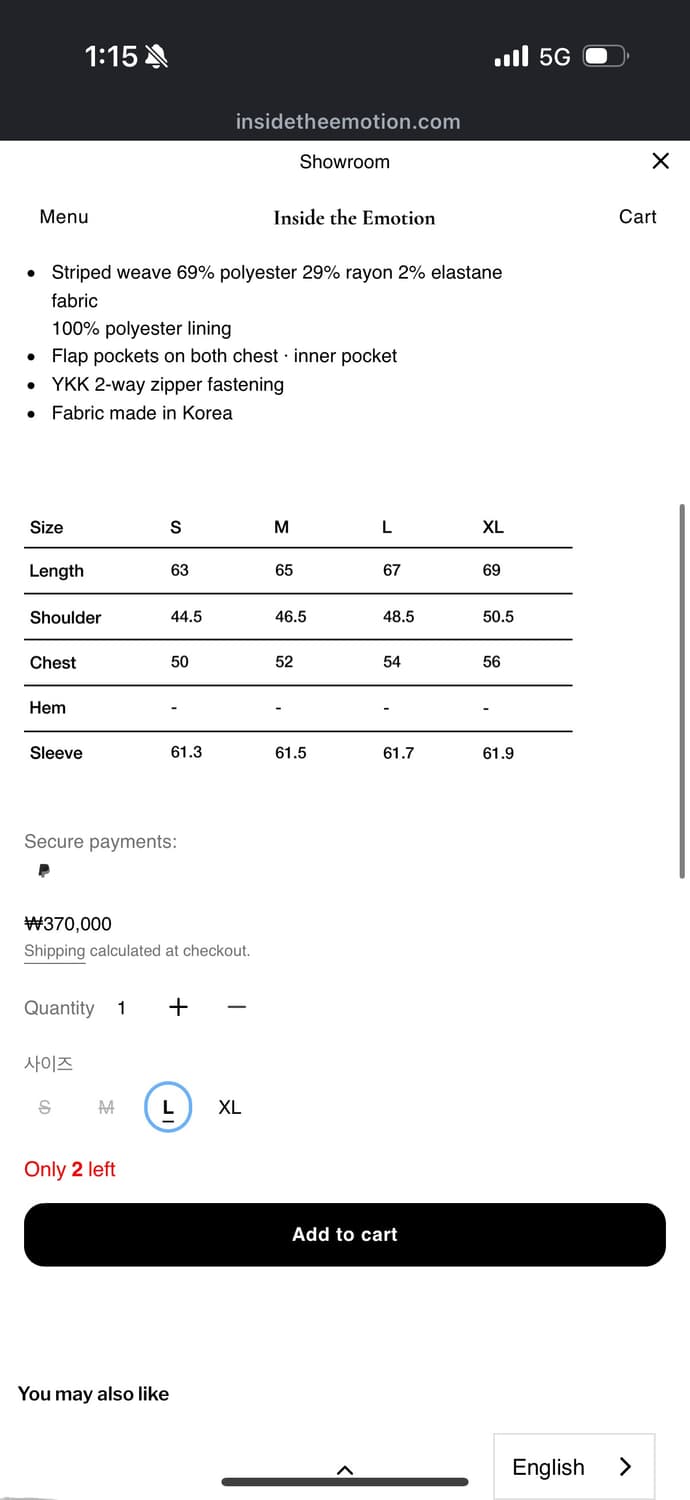 1:15

5G

insidetheemotion.com

Showroom

Menu

Inside the Emotion

Cart

- Striped weave 69% polyester 29% rayon 2% elastane fabric
  100% polyester lining
- Flap pockets on both chest · inner pocket
- YKK 2-way zipper fastening
- Fabric made in Korea

| Size | S | M | L | XL |
|---|---|---|---|---|
| Length | 63 | 65 | 67 | 69 |
| Shoulder | 44.5 | 46.5 | 48.5 | 50.5 |
| Chest | 50 | 52 | 54 | 56 |
| Hem | - | - | - | - |
| Sleeve | 61.3 | 61.5 | 61.7 | 61.9 |

Secure payments:

₩370,000
Shipping calculated at checkout.

Quantity 1 + −

사이즈
S M L XL

Only 2 left

Add to cart

You may also like

English